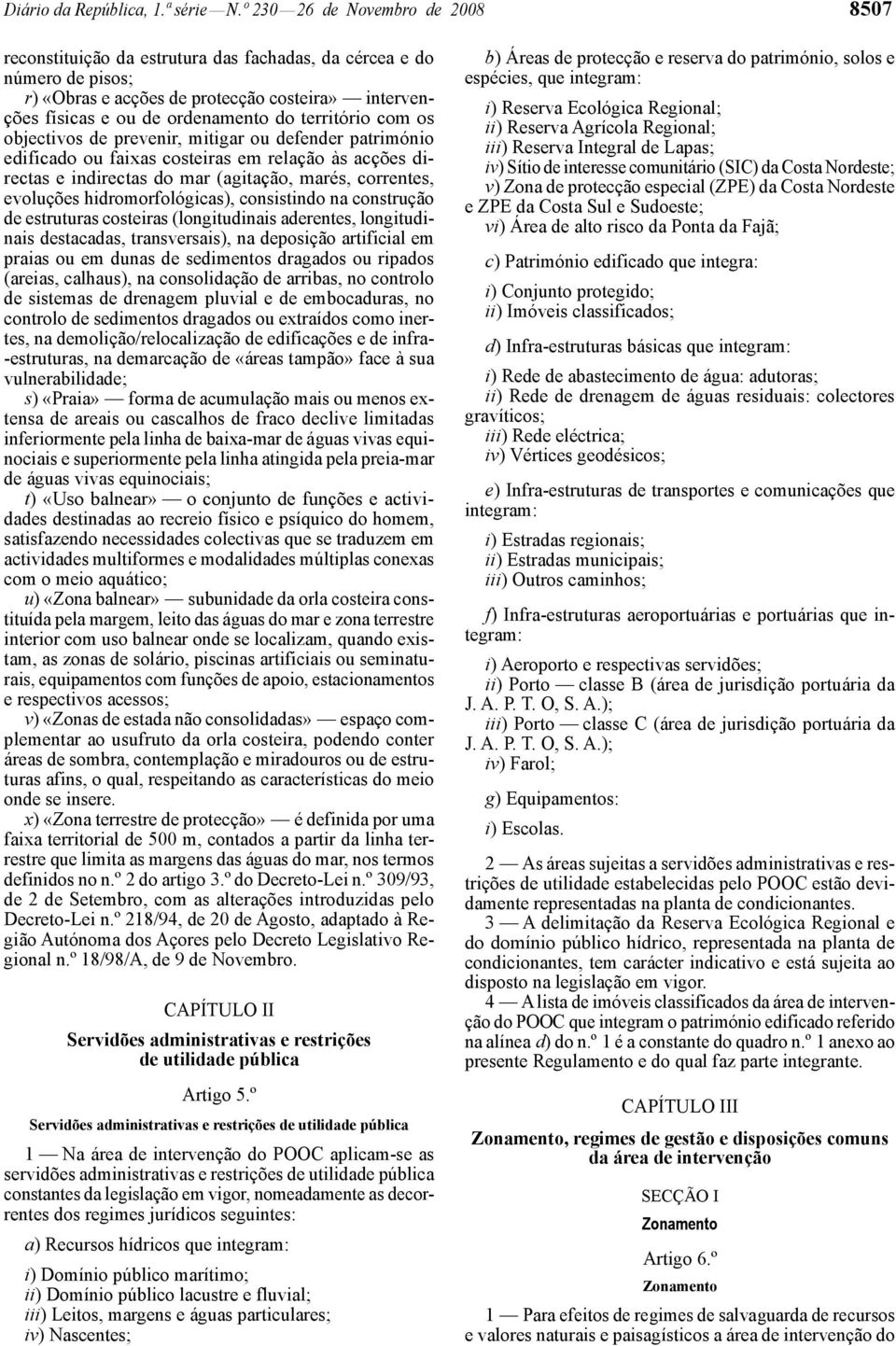 Diário da República, 1.ª série — N.º 230 — 26 de Novembro de 2008 8507

reconstituição da estrutura das fachadas, da cércea e do número de pisos;

r) «Obras e acções de protecção costeira» — intervenções físicas e ou de ordenamento do território com os objectivos de prevenir, mitigar ou defender património edificado ou faixas costeiras em relação às acções directas e indirectas do mar (agitação, marés, correntes, evoluções hidromorfológicas), consistindo na construção de estruturas costeiras (longitudinais aderentes, longitudinais destacadas, transversais), na deposição artificial em praias ou em dunas de sedimentos dragados ou ripados (areias, calhaus), na consolidação de arribas, no controlo de sistemas de drenagem pluvial e de embocaduras, no controlo de sedimentos dragados ou extraídos como inertes, na demolição/relocalização de edificações e de infra-estruturas, na demarcação de «áreas tampão» face à sua vulnerabilidade;

s) «Praia» — forma de acumulação mais ou menos extensa de areais ou cascalhos de fraco declive limitadas inferiormente pela linha de baixa-mar de águas vivas equinociais e superiormente pela linha atingida pela preia-mar de águas vivas equinociais;

t) «Uso balnear» — o conjunto de funções e actividades destinadas ao recreio físico e psíquico do homem, satisfazendo necessidades colectivas que se traduzem em actividades multiformes e modalidades múltiplas conexas com o meio aquático;

u) «Zona balnear» — subunidade da orla costeira constituída pela margem, leito das águas do mar e zona terrestre interior com uso balnear onde se localizam, quando existam, as zonas de solário, piscinas artificiais ou seminaturais, equipamentos com funções de apoio, estacionamentos e respectivos acessos;

v) «Zonas de estada não consolidadas» — espaço complementar ao usufruto da orla costeira, podendo conter áreas de sombra, contemplação e miradouros ou de estruturas afins, o qual, respeitando as características do meio onde se insere.

x) «Zona terrestre de protecção» — é definida por uma faixa territorial de 500 m, contados a partir da linha terrestre que limita as margens das águas do mar, nos termos definidos no n.º 2 do artigo 3.º do Decreto-Lei n.º 309/93, de 2 de Setembro, com as alterações introduzidas pelo Decreto-Lei n.º 218/94, de 20 de Agosto, adaptado à Região Autónoma dos Açores pelo Decreto Legislativo Regional n.º 18/98/A, de 9 de Novembro.

CAPÍTULO II

Servidões administrativas e restrições de utilidade pública

Artigo 5.º

Servidões administrativas e restrições de utilidade pública

1 — Na área de intervenção do POOC aplicam-se as servidões administrativas e restrições de utilidade pública constantes da legislação em vigor, nomeadamente as decorrentes dos regimes jurídicos seguintes:

a) Recursos hídricos que integram:

i) Domínio público marítimo;
ii) Domínio público lacustre e fluvial;
iii) Leitos, margens e águas particulares;
iv) Nascentes;

b) Áreas de protecção e reserva do património, solos e espécies, que integram:

i) Reserva Ecológica Regional;
ii) Reserva Agrícola Regional;
iii) Reserva Integral de Lapas;
iv) Sítio de interesse comunitário (SIC) da Costa Nordeste;
v) Zona de protecção especial (ZPE) da Costa Nordeste e ZPE da Costa Sul e Sudoeste;
vi) Área de alto risco da Ponta da Fajã;

c) Património edificado que integra:

i) Conjunto protegido;
ii) Imóveis classificados;

d) Infra-estruturas básicas que integram:

i) Rede de abastecimento de água: adutoras;
ii) Rede de drenagem de águas residuais: colectores gravíticos;
iii) Rede eléctrica;
iv) Vértices geodésicos;

e) Infra-estruturas de transportes e comunicações que integram:

i) Estradas regionais;
ii) Estradas municipais;
iii) Outros caminhos;

f) Infra-estruturas aeroportuárias e portuárias que integram:

i) Aeroporto e respectivas servidões;
ii) Porto — classe B (área de jurisdição portuária da J. A. P. T. O, S. A.);
iii) Porto — classe C (área de jurisdição portuária da J. A. P. T. O, S. A.);
iv) Farol;

g) Equipamentos:

i) Escolas.

2 — As áreas sujeitas a servidões administrativas e restrições de utilidade estabelecidas pelo POOC estão devidamente representadas na planta de condicionantes.

3 — A delimitação da Reserva Ecológica Regional e do domínio público hídrico, representada na planta de condicionantes, tem carácter indicativo e está sujeita ao disposto na legislação em vigor.

4 — A lista de imóveis classificados da área de intervenção do POOC que integram o património edificado referido na alínea d) do n.º 1 é a constante do quadro n.º 1 anexo ao presente Regulamento e do qual faz parte integrante.

CAPÍTULO III

Zonamento, regimes de gestão e disposições comuns da área de intervenção

SECÇÃO I

Zonamento

Artigo 6.º

Zonamento

1 — Para efeitos de regimes de salvaguarda de recursos e valores naturais e paisagísticos a área de intervenção do